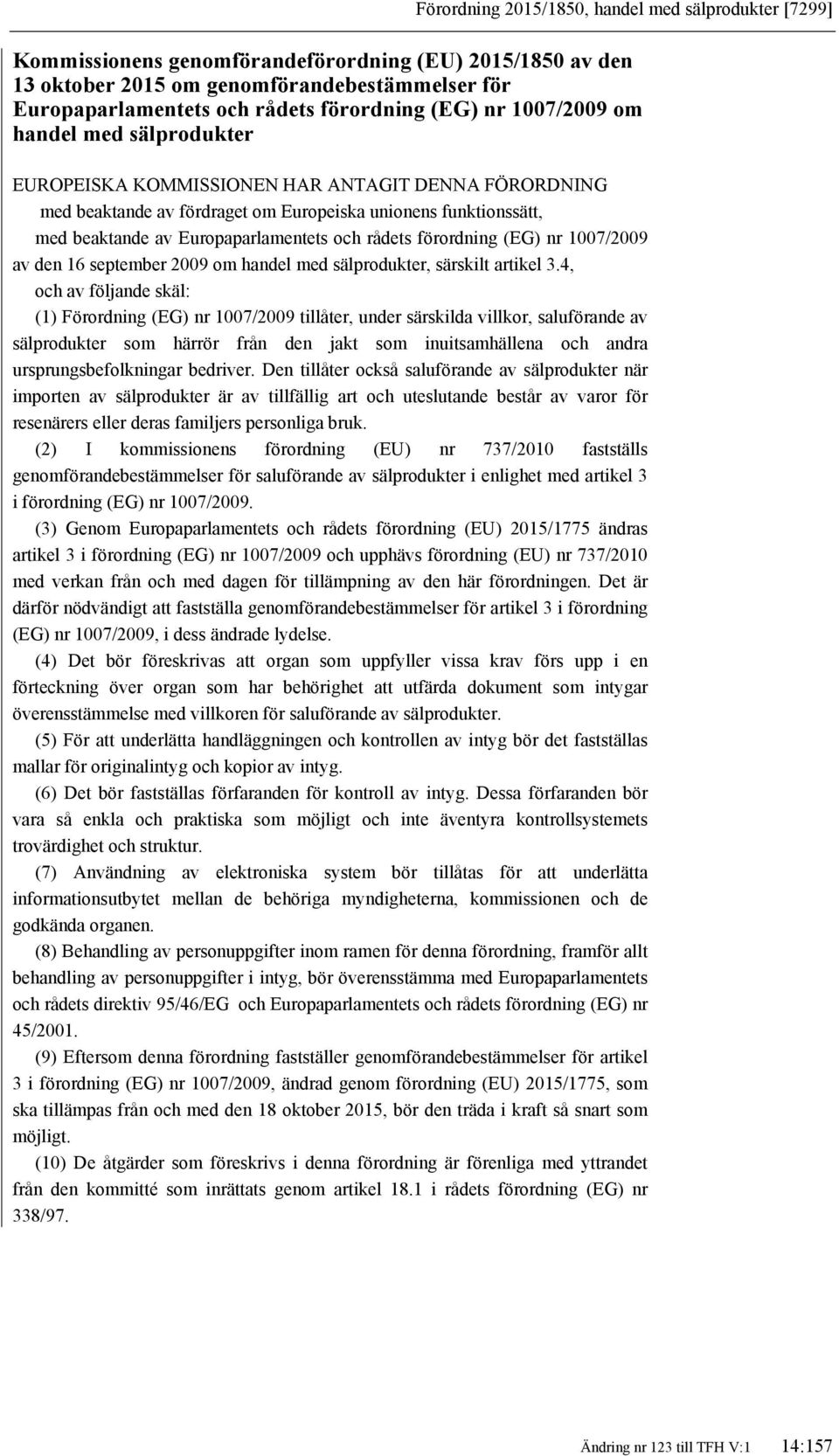 Förordning 2015/1850, handel med sälprodukter [7299]

Kommissionens genomförandeförordning (EU) 2015/1850 av den 13 oktober 2015 om genomförandebestämmelser för Europaparlamentets och rådets förordning (EG) nr 1007/2009 om handel med sälprodukter

EUROPEISKA KOMMISSIONEN HAR ANTAGIT DENNA FÖRORDNING

med beaktande av fördraget om Europeiska unionens funktionssätt,

med beaktande av Europaparlamentets och rådets förordning (EG) nr 1007/2009 av den 16 september 2009 om handel med sälprodukter, särskilt artikel 3.4,

och av följande skäl:

(1) Förordning (EG) nr 1007/2009 tillåter, under särskilda villkor, saluförande av sälprodukter som härrör från den jakt som inuitsamhällena och andra ursprungsbefolkningar bedriver. Den tillåter också saluförande av sälprodukter när importen av sälprodukter är av tillfällig art och uteslutande består av varor för resenärers eller deras familjers personliga bruk.

(2) I kommissionens förordning (EU) nr 737/2010 fastställs genomförandebestämmelser för saluförande av sälprodukter i enlighet med artikel 3 i förordning (EG) nr 1007/2009.

(3) Genom Europaparlamentets och rådets förordning (EU) 2015/1775 ändras artikel 3 i förordning (EG) nr 1007/2009 och upphävs förordning (EU) nr 737/2010 med verkan från och med dagen för tillämpning av den här förordningen. Det är därför nödvändigt att fastställa genomförandebestämmelser för artikel 3 i förordning (EG) nr 1007/2009, i dess ändrade lydelse.

(4) Det bör föreskrivas att organ som uppfyller vissa krav förs upp i en förteckning över organ som har behörighet att utfärda dokument som intygar överensstämmelse med villkoren för saluförande av sälprodukter.

(5) För att underlätta handläggningen och kontrollen av intyg bör det fastställas mallar för originalintyg och kopior av intyg.

(6) Det bör fastställas förfaranden för kontroll av intyg. Dessa förfaranden bör vara så enkla och praktiska som möjligt och inte äventyra kontrollsystemets trovärdighet och struktur.

(7) Användning av elektroniska system bör tillåtas för att underlätta informationsutbytet mellan de behöriga myndigheterna, kommissionen och de godkända organen.

(8) Behandling av personuppgifter inom ramen för denna förordning, framför allt behandling av personuppgifter i intyg, bör överensstämma med Europaparlamentets och rådets direktiv 95/46/EG och Europaparlamentets och rådets förordning (EG) nr 45/2001.

(9) Eftersom denna förordning fastställer genomförandebestämmelser för artikel 3 i förordning (EG) nr 1007/2009, ändrad genom förordning (EU) 2015/1775, som ska tillämpas från och med den 18 oktober 2015, bör den träda i kraft så snart som möjligt.

(10) De åtgärder som föreskrivs i denna förordning är förenliga med yttrandet från den kommitté som inrättats genom artikel 18.1 i rådets förordning (EG) nr 338/97.

Ändring nr 123 till TFH V:1 14:157